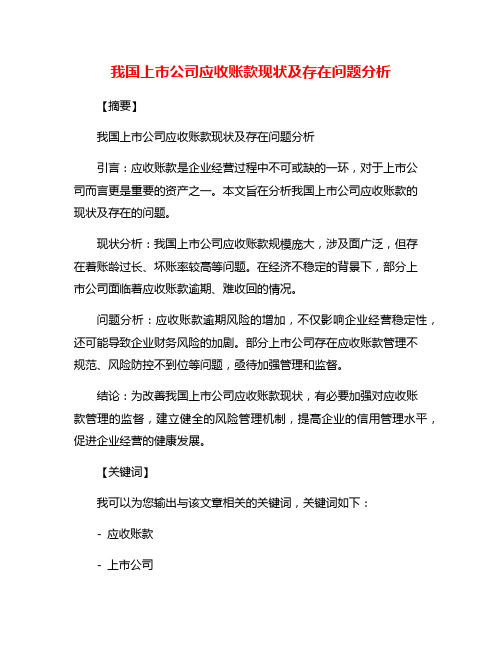 我国上市公司应收账款现状及存在问题分析

【摘要】

我国上市公司应收账款现状及存在问题分析

引言：应收账款是企业经营过程中不可或缺的一环，对于上市公司而言更是重要的资产之一。本文旨在分析我国上市公司应收账款的现状及存在的问题。

现状分析：我国上市公司应收账款规模庞大，涉及面广泛，但存在着账龄过长、坏账率较高等问题。在经济不稳定的背景下，部分上市公司面临着应收账款逾期、难收回的情况。

问题分析：应收账款逾期风险的增加，不仅影响企业经营稳定性，还可能导致企业财务风险的加剧。部分上市公司存在应收账款管理不规范、风险防控不到位等问题，亟待加强管理和监督。

结论：为改善我国上市公司应收账款现状，有必要加强对应收账款管理的监督，建立健全的风险管理机制，提高企业的信用管理水平，促进企业经营的健康发展。

【关键词】

我可以为您输出与该文章相关的关键词，关键词如下：

- 应收账款

- 上市公司